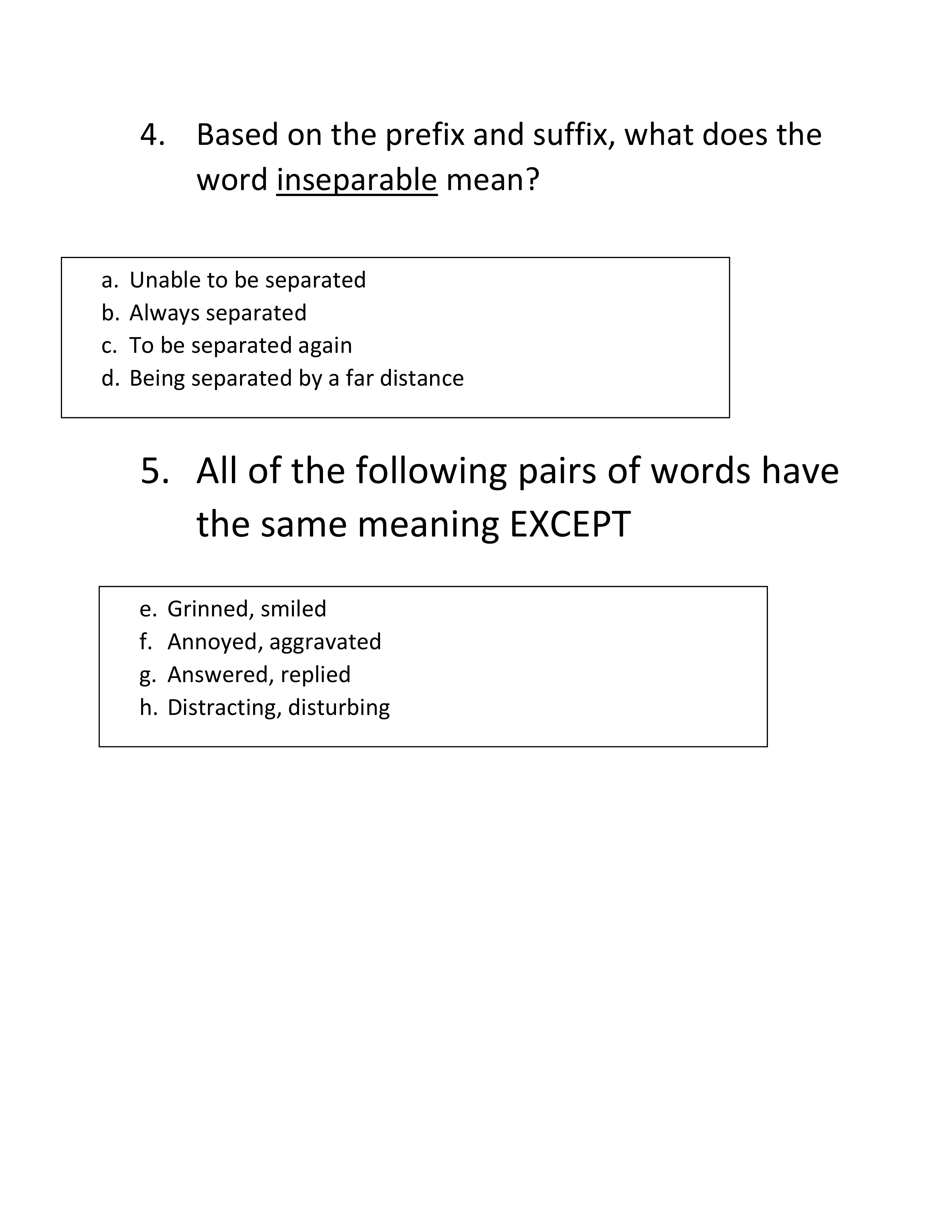 4. Based on the prefix and suffix, what does the word inseparable mean?

a. Unable to be separated
b. Always separated
c. To be separated again
d. Being separated by a far distance

5. All of the following pairs of words have the same meaning EXCEPT

e. Grinned, smiled
f. Annoyed, aggravated
g. Answered, replied
h. Distracting, disturbing